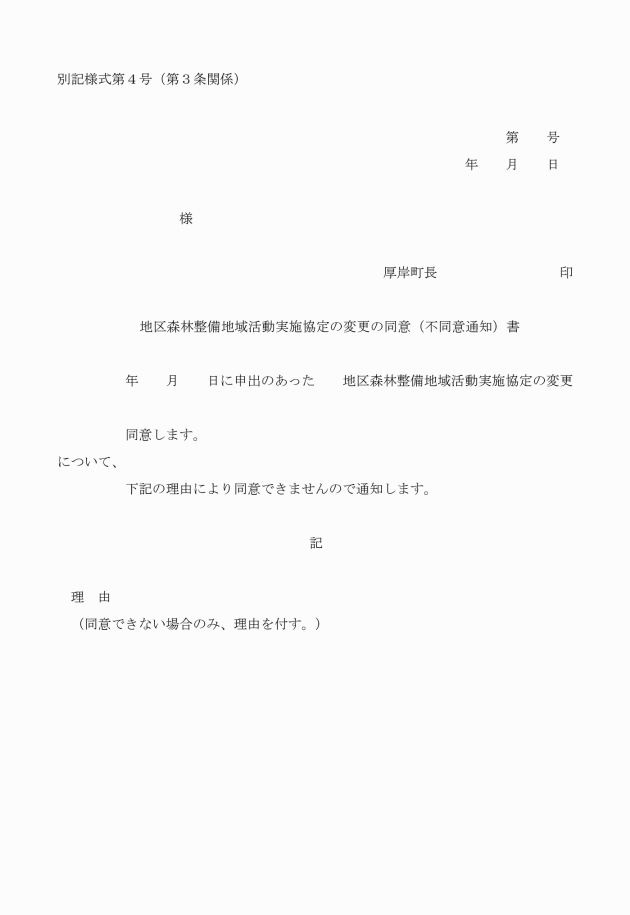 別記様式第４号（第３条関係）

第　　号

年　　月　　日

様

厚岸町長　　　　　　　　　　印

地区森林整備地域活動実施協定の変更の同意（不同意通知）書

年　　月　　日に申出のあった　　地区森林整備地域活動実施協定の変更

同意します。

について、

下記の理由により同意できませんので通知します。

記

理　由

（同意できない場合のみ、理由を付す。）